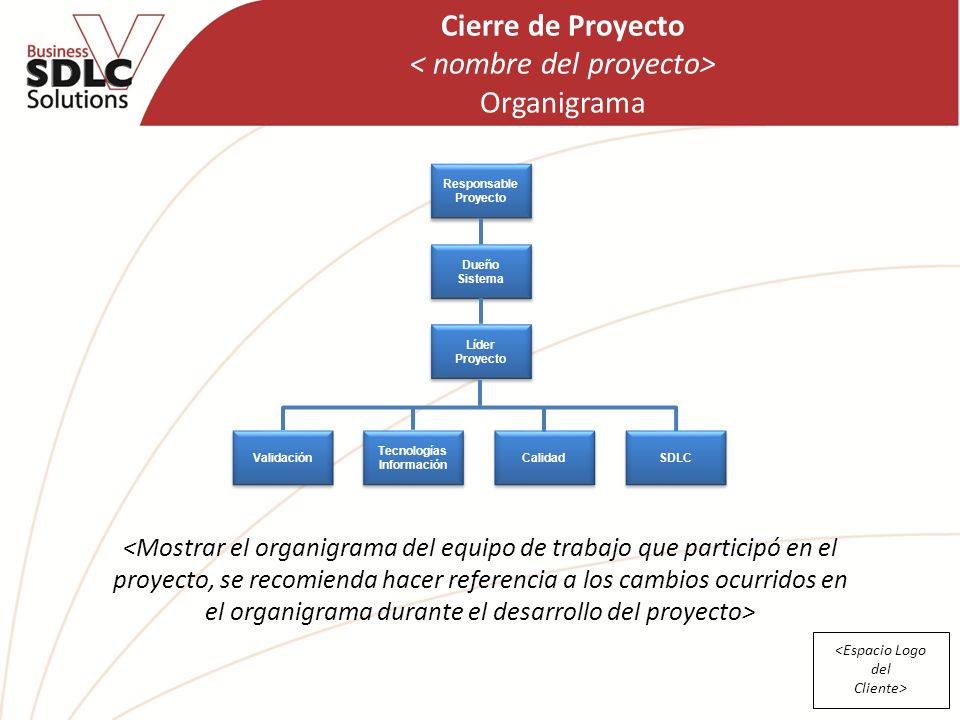 Business SDLC Solutions

Cierre de Proyecto
< nombre del proyecto>
Organigrama

Responsable Proyecto

Dueño Sistema

Líder Proyecto

Validación

Tecnologías Información

Calidad

SDLC

<Mostrar el organigrama del equipo de trabajo que participó en el proyecto, se recomienda hacer referencia a los cambios ocurridos en el organigrama durante el desarrollo del proyecto>

<Espacio Logo del Cliente>